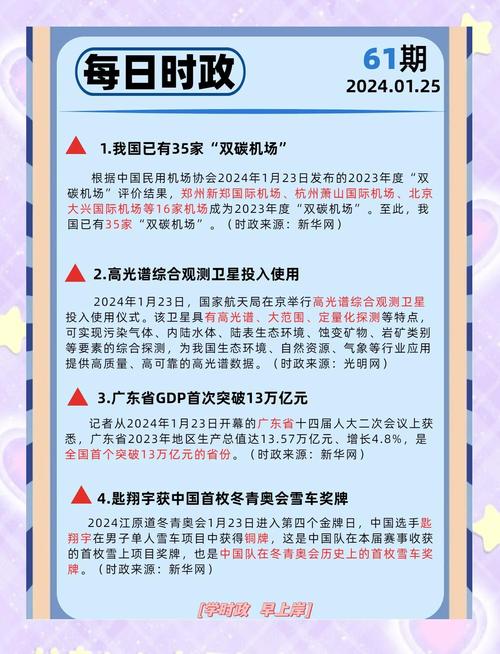 每日时政

61期
2024.01.25

1.我国已有35家“双碳机场”

根据中国民用机场协会2024年1月23日发布的2023年度“双碳机场”评价结果，郑州新郑国际机场、杭州萧山国际机场、北京大兴国际机场等16家机场成为2023年度“双碳机场”。至此，我国已有35家“双碳机场”。（时政来源：新华网）

2.高光谱综合观测卫星投入使用

2024年1月23日，国家航天局在京举行高光谱综合观测卫星投入使用仪式。该卫星具有高光谱、大范围、定量化探测等特点，可实现污染气体、内陆水体、陆表生态环境、蚀变矿物、岩矿类别等要素的综合探测，为我国生态环境、自然资源、气象等行业应用提供高质量、高可靠的高光谱数据。（时政来源：光明网）

3.广东省GDP首次突破13万亿元

记者从2024年1月23日开幕的广东省十四届人大二次会议上获悉，广东省2023年地区生产总值达13.57万亿元、增长4.8%，是全国首个突破13万亿元的省份。（时政来源：新华网）

4.匙翔宇获中国首枚冬青奥会雪车奖牌

2024江原道冬青奥会1月23日进入第四个金牌日，中国选手匙翔宇在男子单人雪车项目中获得铜牌，这是中国队在本届赛事收获的首枚雪上项目奖牌，也是中国队在冬青奥会历史上的首枚雪车奖牌。（时政来源：新华网）

[学时政 早上岸]